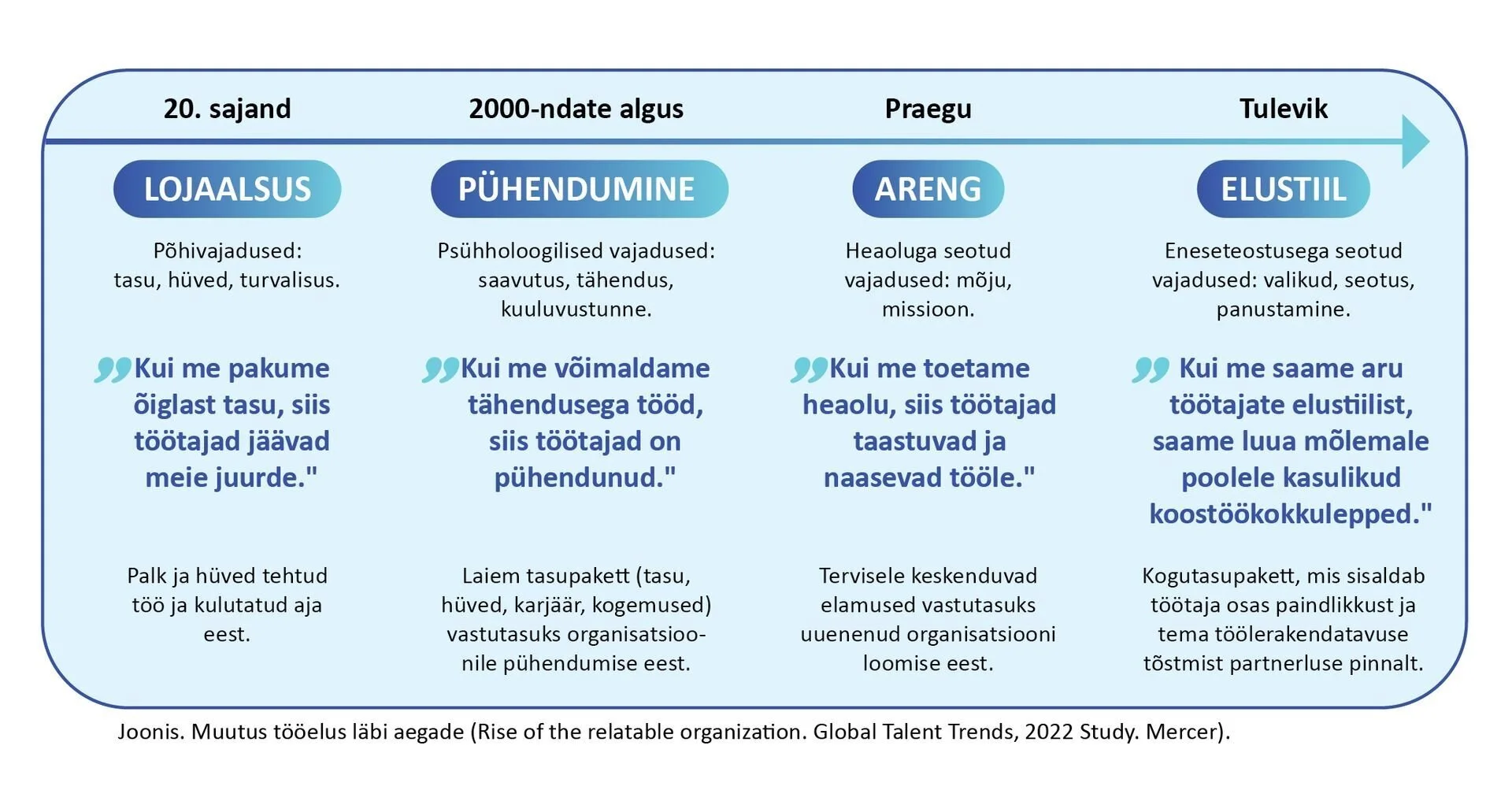 20. sajand

LOJAALSUS

Põhivajadused: tasu, hüved, turvalisus.

Kui me pakume õiglast tasu, siis töötajad jäävad meie juurde."

Palk ja hüved tehtud töö ja kulutatud aja eest.

2000-ndate algus

PÜHENDUMINE

Psühholoogilised vajadused: saavutus, tähendus, kuuluvustunne.

Kui me võimaldame tähendusega tööd, siis töötajad on pühendunud."

Laiem tasupakett (tasu, hüved, karjäär, kogemused) vastutasuks organisatsioonile pühendumise eest.

Praegu

ARENG

Heaoluga seotud vajadused: mõju, missioon.

Kui me toetame heaolu, siis töötajad taastuvad ja naasevad tööle."

Tervisele keskenduvad elamused vastutasuks uuenenud organisatsiooni loomise eest.

Tulevik

ELUSTIIL

Eneseteostusega seotud vajadused: valikud, seotus, panustamine.

Kui me saame aru töötajate elustiilist, saame luua mõlemale poolele kasulikud koostöökokkulepped."

Kogutasupakett, mis sisaldab töötaja osas paindlikkust ja tema töölerakendatavuse tõstmist partnerluse pinnalt.

Joonis. Muutus tööelus läbi aegade (Rise of the relatable organization. Global Talent Trends, 2022 Study. Mercer).